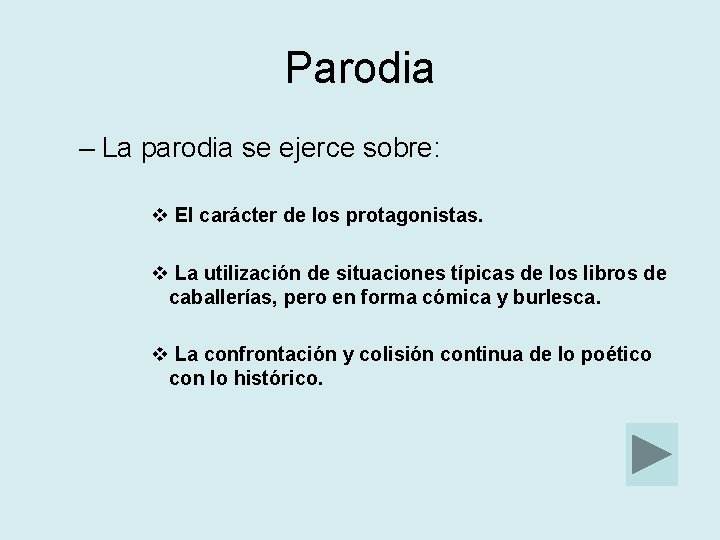 Parodia

– La parodia se ejerce sobre:

❖ El carácter de los protagonistas.

❖ La utilización de situaciones típicas de los libros de caballerías, pero en forma cómica y burlesca.

❖ La confrontación y colisión continua de lo poético con lo histórico.